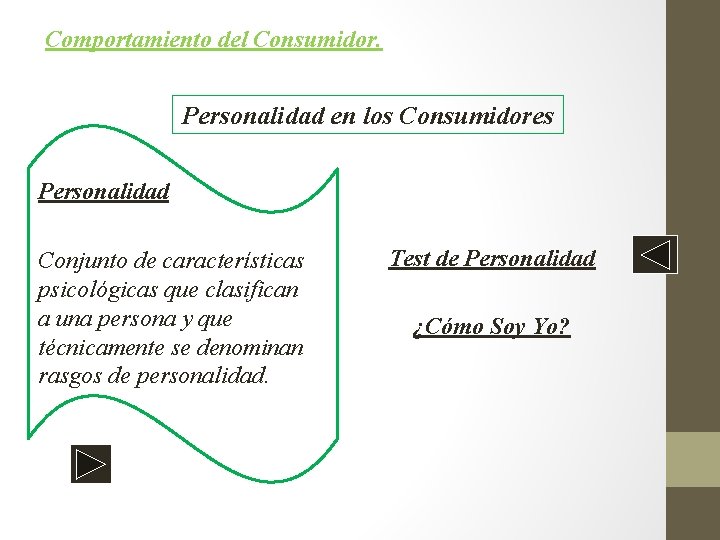 Comportamiento del Consumidor.

Personalidad en los Consumidores

Personalidad

Conjunto de características psicológicas que clasifican a una persona y que técnicamente se denominan rasgos de personalidad.

Test de Personalidad

¿Cómo Soy Yo?